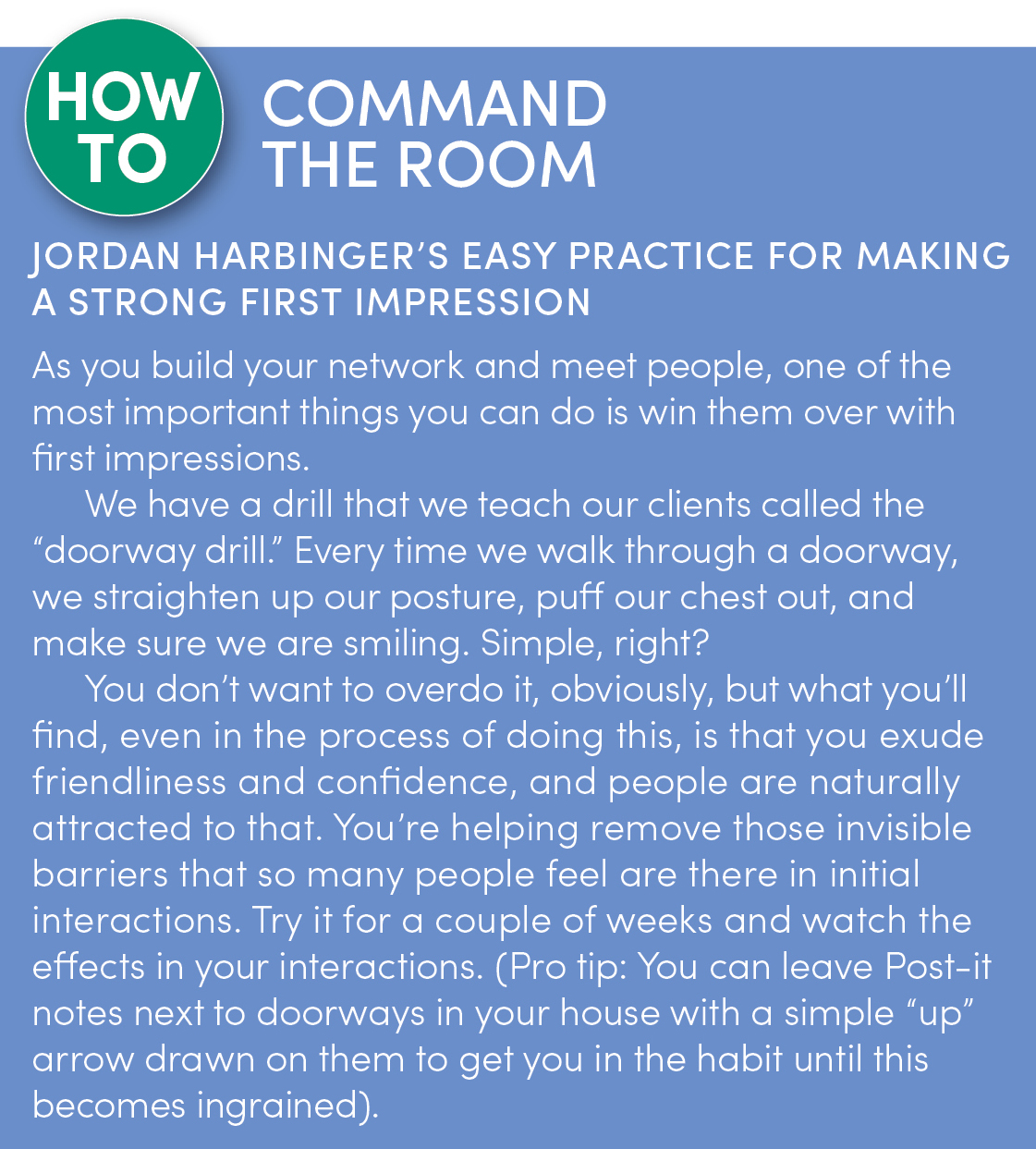 HOW TO

COMMAND THE ROOM

JORDAN HARBINGER'S EASY PRACTICE FOR MAKING A STRONG FIRST IMPRESSION

As you build your network and meet people, one of the most important things you can do is win them over with first impressions.

We have a drill that we teach our clients called the "doorway drill." Every time we walk through a doorway, we straighten up our posture, puff our chest out, and make sure we are smiling. Simple, right?

You don't want to overdo it, obviously, but what you'll find, even in the process of doing this, is that you exude friendliness and confidence, and people are naturally attracted to that. You're helping remove those invisible barriers that so many people feel are there in initial interactions. Try it for a couple of weeks and watch the effects in your interactions. (Pro tip: You can leave Post-it notes next to doorways in your house with a simple "up" arrow drawn on them to get you in the habit until this becomes ingrained).